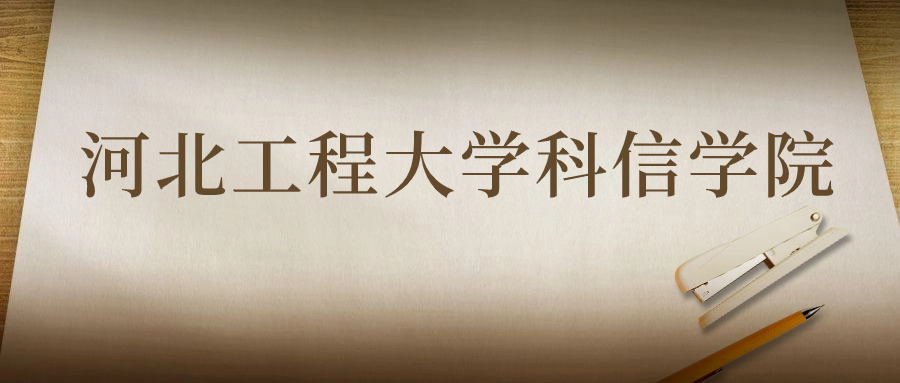 河北工程大学科信学院